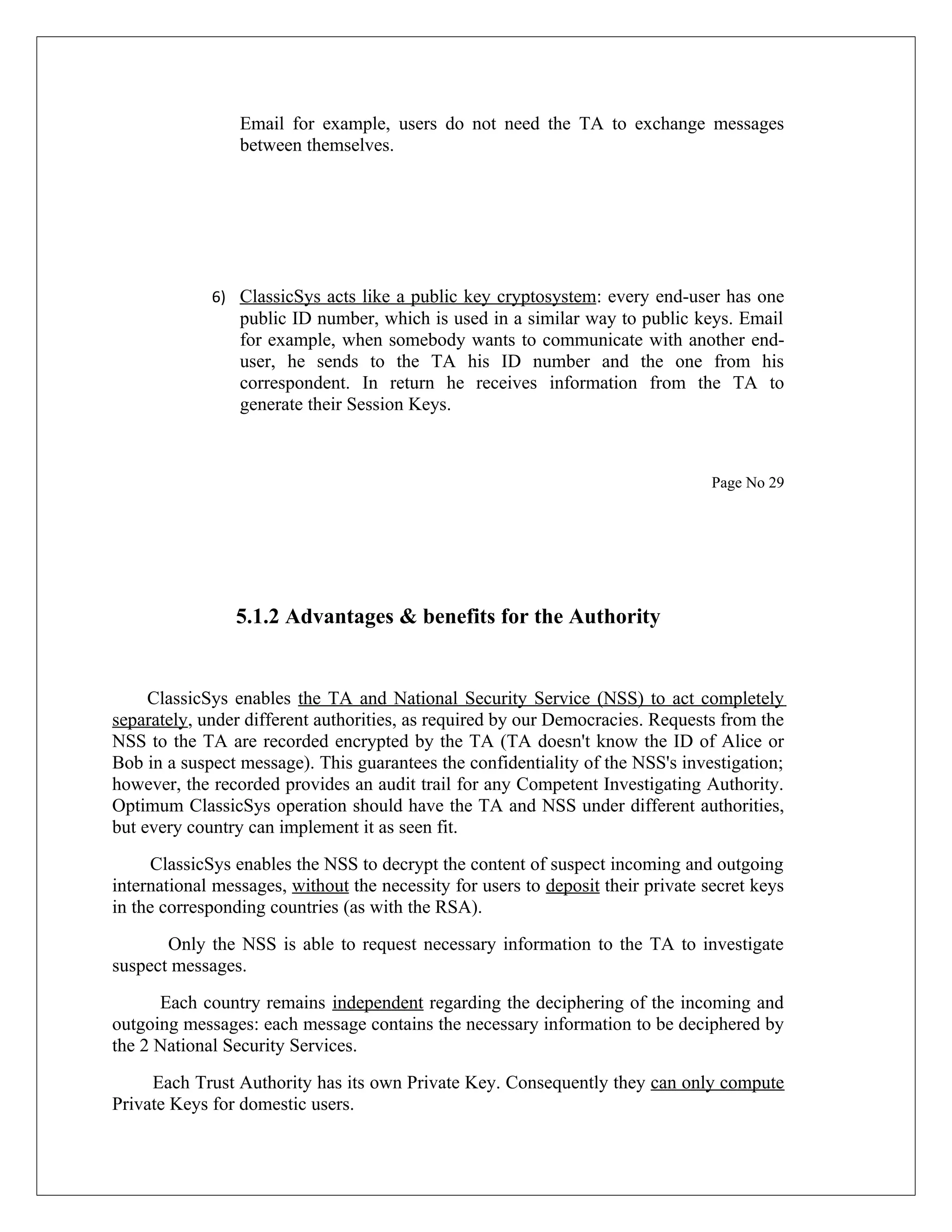 Email for example, users do not need the TA to exchange messages between themselves.

6) ClassicSys acts like a public key cryptosystem: every end-user has one public ID number, which is used in a similar way to public keys. Email for example, when somebody wants to communicate with another end-user, he sends to the TA his ID number and the one from his correspondent. In return he receives information from the TA to generate their Session Keys.

Page No 29

5.1.2 Advantages & benefits for the Authority

ClassicSys enables the TA and National Security Service (NSS) to act completely separately, under different authorities, as required by our Democracies. Requests from the NSS to the TA are recorded encrypted by the TA (TA doesn't know the ID of Alice or Bob in a suspect message). This guarantees the confidentiality of the NSS's investigation; however, the recorded provides an audit trail for any Competent Investigating Authority. Optimum ClassicSys operation should have the TA and NSS under different authorities, but every country can implement it as seen fit.

ClassicSys enables the NSS to decrypt the content of suspect incoming and outgoing international messages, without the necessity for users to deposit their private secret keys in the corresponding countries (as with the RSA).

Only the NSS is able to request necessary information to the TA to investigate suspect messages.

Each country remains independent regarding the deciphering of the incoming and outgoing messages: each message contains the necessary information to be deciphered by the 2 National Security Services.

Each Trust Authority has its own Private Key. Consequently they can only compute Private Keys for domestic users.